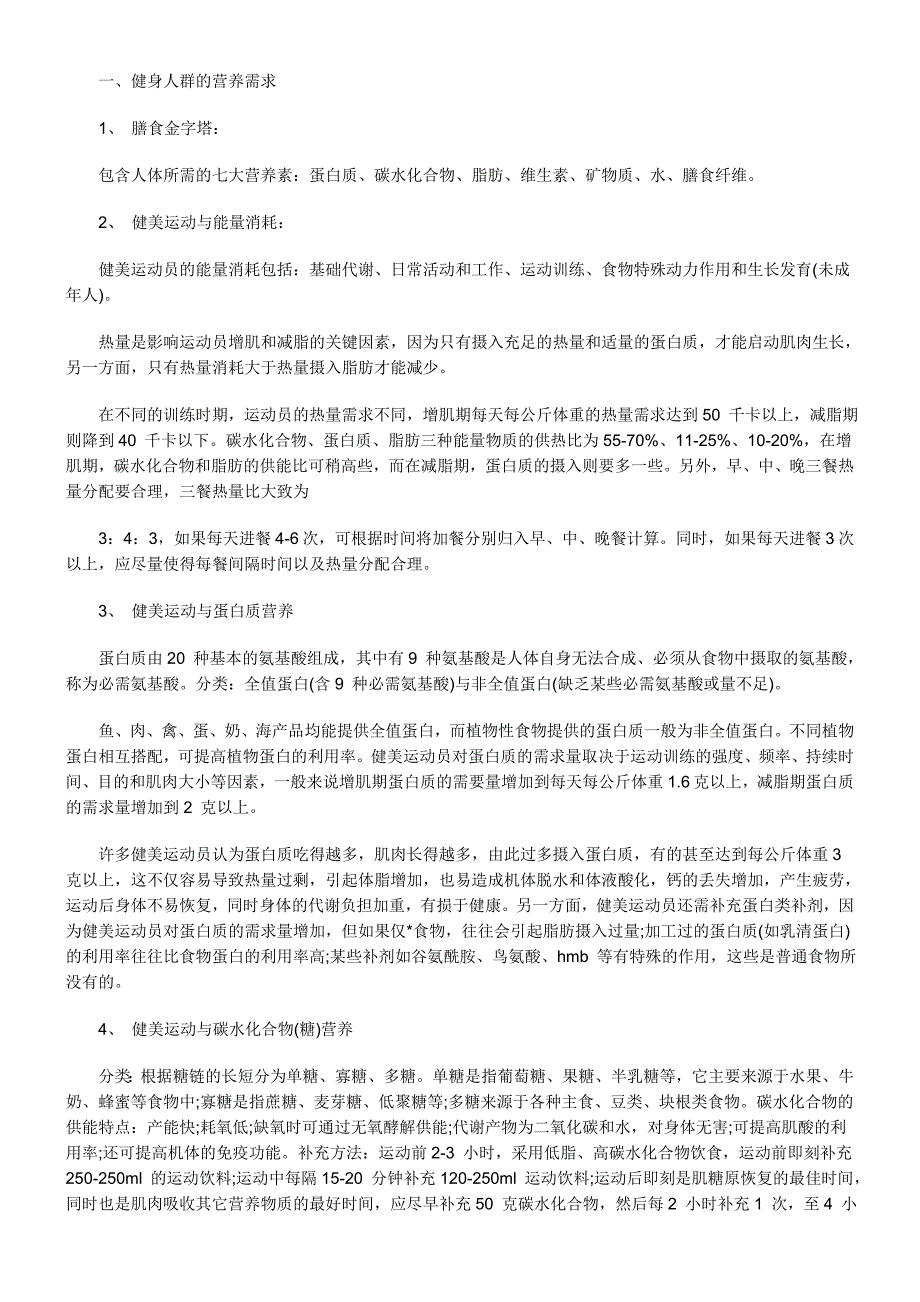 一、健身人群的营养需求

1、 膳食金字塔：

包含人体所需的七大营养素：蛋白质、碳水化合物、脂肪、维生素、矿物质、水、膳食纤维。

2、 健美运动与能量消耗：

健美运动员的能量消耗包括：基础代谢、日常活动和工作、运动训练、食物特殊动力作用和生长发育(未成年人)。

热量是影响运动员增肌和减脂的关键因素，因为只有摄入充足的热量和适量的蛋白质，才能启动肌肉生长，另一方面，只有热量消耗大于热量摄入脂肪才能减少。

在不同的训练时期，运动员的热量需求不同，增肌期每天每公斤体重的热量需求达到 50 千卡以上，减脂期则降到 40 千卡以下。碳水化合物、蛋白质、脂肪三种能量物质的供热比为 55-70%、11-25%、10-20%，在增肌期，碳水化合物和脂肪的供能比可稍高些，而在减脂期，蛋白质的摄入则要多一些。另外，早、中、晚三餐热量分配要合理，三餐热量比大致为

3：4：3，如果每天进餐 4-6 次，可根据时间将加餐分别归入早、中、晚餐计算。同时，如果每天进餐 3 次以上，应尽量使得每餐间隔时间以及热量分配合理。

3、 健美运动与蛋白质营养

蛋白质由 20 种基本的氨基酸组成，其中有 9 种氨基酸是人体自身无法合成、必须从食物中摄取的氨基酸，称为必需氨基酸。分类：全值蛋白(含 9 种必需氨基酸)与非全值蛋白(缺乏某些必需氨基酸或量不足)。

鱼、肉、禽、蛋、奶、海产品均能提供全值蛋白，而植物性食物提供的蛋白质一般为非全值蛋白。不同植物蛋白相互搭配，可提高植物蛋白的利用率。健美运动员对蛋白质的需求量取决于运动训练的强度、频率、持续时间、目的和肌肉大小等因素，一般来说增肌期蛋白质的需要量增加到每天每公斤体重 1.6 克以上，减脂期蛋白质的需求量增加到 2 克以上。

许多健美运动员认为蛋白质吃得越多，肌肉长得越多，由此过多摄入蛋白质，有的甚至达到每公斤体重 3 克以上，这不仅容易导致热量过剩，引起体脂增加，也易造成机体脱水和体液酸化，钙的丢失增加，产生疲劳，运动后身体不易恢复，同时身体的代谢负担加重，有损于健康。另一方面，健美运动员还需补充蛋白类补剂，因为健美运动员对蛋白质的需求量增加，但如果仅*食物，往往会引起脂肪摄入过量;加工过的蛋白质(如乳清蛋白)的利用率往往比食物蛋白的利用率高;某些补剂如谷氨酰胺、鸟氨酸、hmb 等有特殊的作用，这些是普通食物所没有的。

4、 健美运动与碳水化合物(糖)营养

分类 根据糖链的长短分为单糖、寡糖、多糖。单糖是指葡萄糖、果糖、半乳糖等，它主要来源于水果、牛奶、蜂蜜等食物中;寡糖是指蔗糖、麦芽糖、低聚糖等;多糖来源于各种主食、豆类、块根类食物。碳水化合物的供能特点：产能快;耗氧低;缺氧时可通过无氧酵解供能;代谢产物为二氧化碳和水，对身体无害;可提高肌酸的利用率;还可提高机体的免疫功能。补充方法：运动前 2-3 小时，采用低脂、高碳水化合物饮食，运动前即刻补充 250-250ml 的运动饮料;运动中每隔 15-20 分钟补充 120-250ml 运动饮料;运动后即刻是肌糖原恢复的最佳时间，同时也是肌肉吸收其它营养物质的最好时间，应尽早补充 50 克碳水化合物，然后每 2 小时补充 1 次，至 4 小